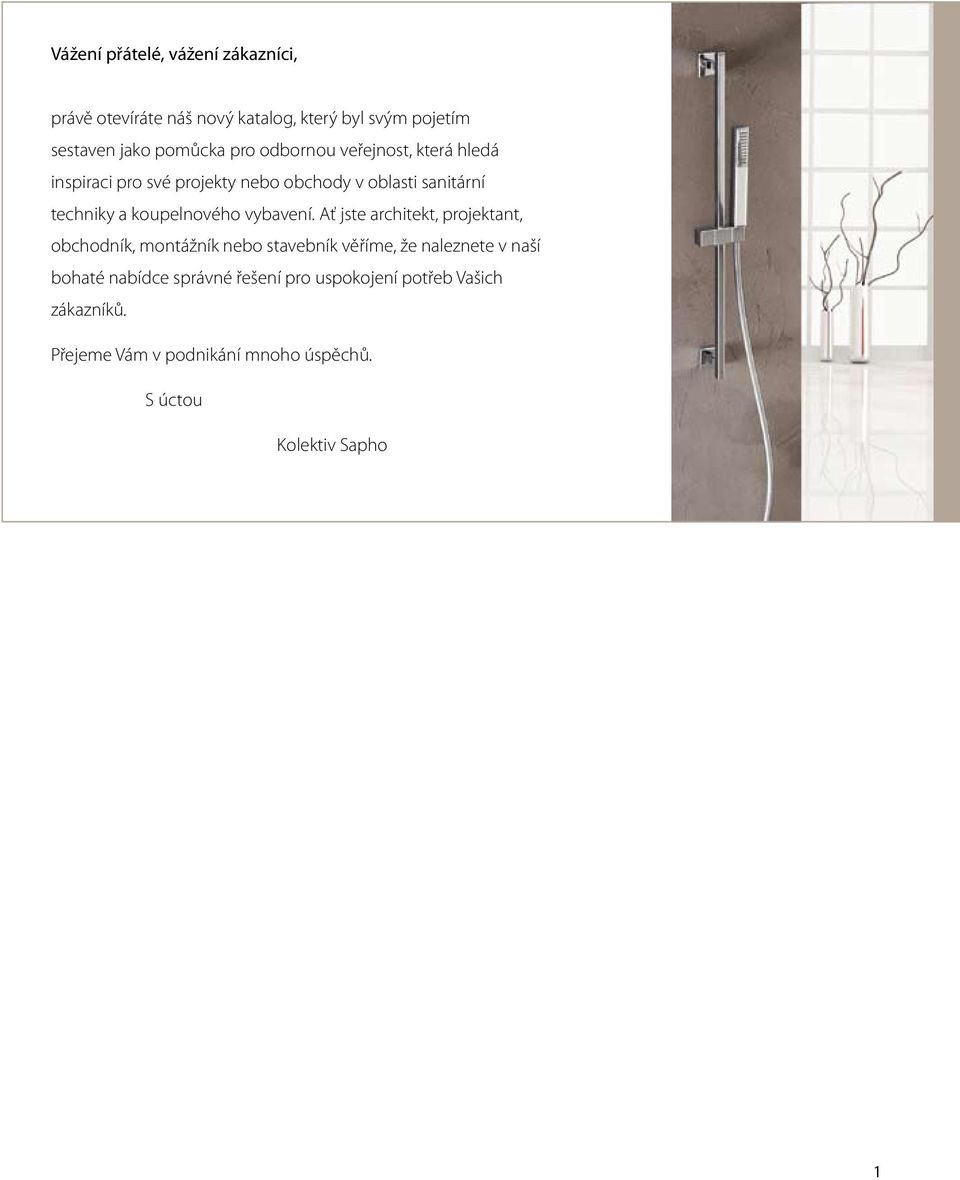 Vážení přátelé, vážení zákazníci,

právě otevíráte náš nový katalog, který byl svým pojetím sestaven jako pomůcka pro odbornou veřejnost, která hledá inspiraci pro své projekty nebo obchody v oblasti sanitární techniky a koupelnového vybavení. Ať jste architekt, projektant, obchodník, montážník nebo stavebník věříme, že naleznete v naší bohaté nabídce správné řešení pro uspokojení potřeb Vašich zákazníků.

Přejeme Vám v podnikání mnoho úspěchů.

S úctou

Kolektiv Sapho

1